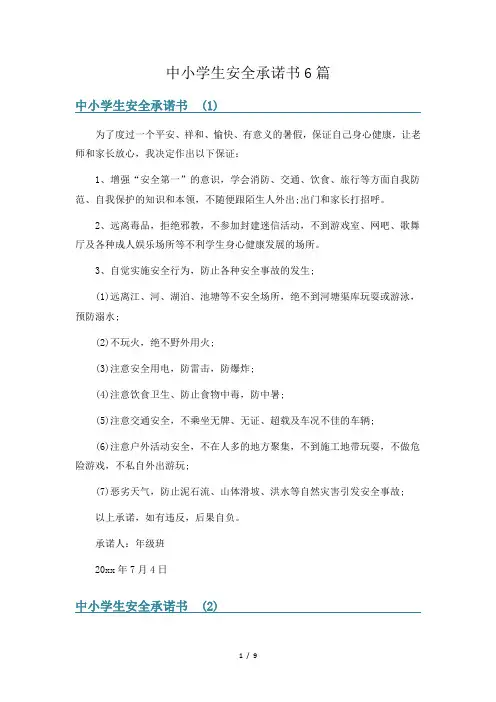 中小学生安全承诺书6篇

中小学生安全承诺书 (1)

为了度过一个平安、祥和、愉快、有意义的暑假，保证自己身心健康，让老师和家长放心，我决定作出以下保证：

1、增强“安全第一”的意识，学会消防、交通、饮食、旅行等方面自我防范、自我保护的知识和本领，不随便跟陌生人外出;出门和家长打招呼。

2、远离毒品，拒绝邪教，不参加封建迷信活动，不到游戏室、网吧、歌舞厅及各种成人娱乐场所等不利学生身心健康发展的场所。

3、自觉实施安全行为，防止各种安全事故的发生；

(1)远离江、河、湖泊、池塘等不安全场所，绝不到河塘渠库玩耍或游泳，预防溺水；

(2)不玩火，绝不野外用火；

(3)注意安全用电，防雷击，防爆炸；

(4)注意饮食卫生、防止食物中毒，防中暑；

(5)注意交通安全，不乘坐无牌、无证、超载及车况不佳的车辆；

(6)注意户外活动安全，不在人多的地方聚集，不到施工地带玩耍，不做危险游戏，不私自外出游玩；

(7)恶劣天气，防止泥石流、山体滑坡、洪水等自然灾害引发安全事故；

以上承诺，如有违反，后果自负。

承诺人：年级班

20xx年7月4日

中小学生安全承诺书 (2)

1 / 9